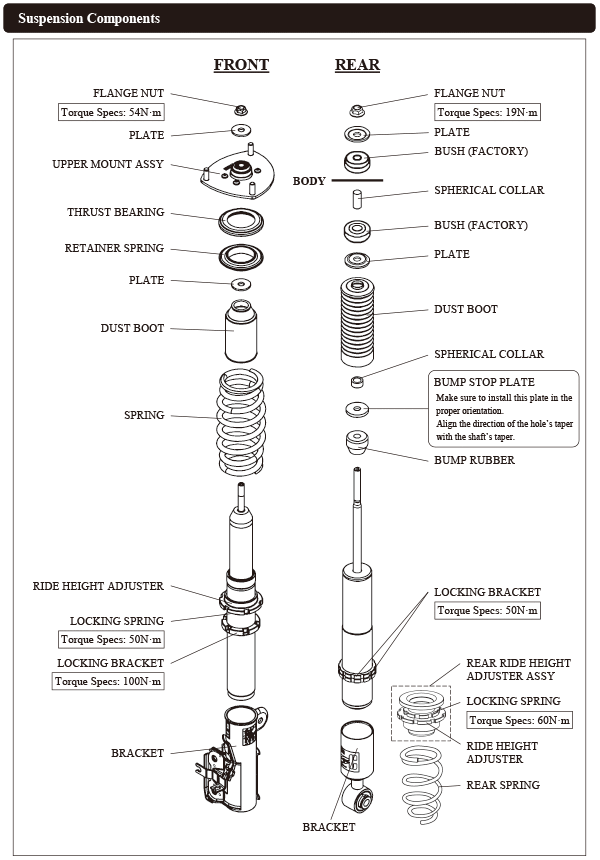 Suspension Components

FRONT

FLANGE NUT
Torque Specs: 54N·m
PLATE
UPPER MOUNT ASSY
THRUST BEARING
RETAINER SPRING
PLATE
DUST BOOT
SPRING
RIDE HEIGHT ADJUSTER
LOCKING SPRING
Torque Specs: 50N·m
LOCKING BRACKET
Torque Specs: 100N·m
BRACKET

REAR

FLANGE NUT
Torque Specs: 19N·m
PLATE
BUSH (FACTORY)
BODY
SPHERICAL COLLAR
BUSH (FACTORY)
PLATE
DUST BOOT
SPHERICAL COLLAR
BUMP STOP PLATE
Make sure to install this plate in the proper orientation.
Align the direction of the hole's taper with the shaft's taper.
BUMP RUBBER
LOCKING BRACKET
Torque Specs: 50N·m
REAR RIDE HEIGHT ADJUSTER ASSY
LOCKING SPRING
Torque Specs: 60N·m
RIDE HEIGHT ADJUSTER
REAR SPRING
BRACKET